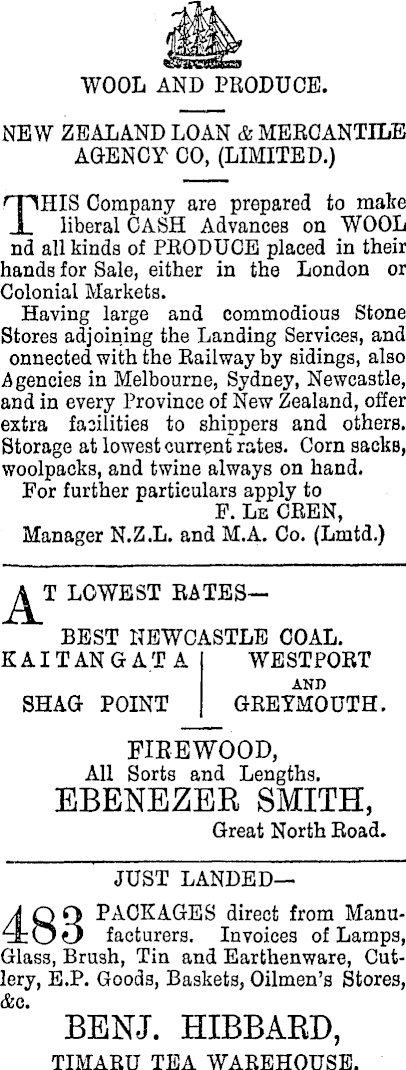 WOOL AND PRODUCE.

NEW ZEALAND LOAN & MERCANTILE AGENCY CO, (LIMITED.)

THIS Company are prepared to make liberal CASH Advances on WOOL nd all kinds of PRODUCE placed in their hands for Sale, either in the London or Colonial Markets.

Having large and commodious Stone Stores adjoining the Landing Services, and onnected with the Railway by sidings, also Agencies in Melbourne, Sydney, Newcastle, and in every Province of New Zealand, offer extra facilities to shippers and others. Storage at lowest current rates. Corn sacks, woolpacks, and twine always on hand.

For further particulars apply to
F. LE CREN,
Manager N.Z.L. and M.A. Co. (Lmtd.)

AT LOWEST RATES—

BEST NEWCASTLE COAL.
KAITANGATA
SHAG POINT
WESTPORT
AND
GREYMOUTH.

FIREWOOD,
All Sorts and Lengths.
EBENEZER SMITH,
Great North Road.

JUST LANDED—

483 PACKAGES direct from Manufacturers. Invoices of Lamps, Glass, Brush, Tin and Earthenware, Cutlery, E.P. Goods, Baskets, Oilmen's Stores, &c.

BENJ. HIBBARD,
TIMARU TEA WAREHOUSE.